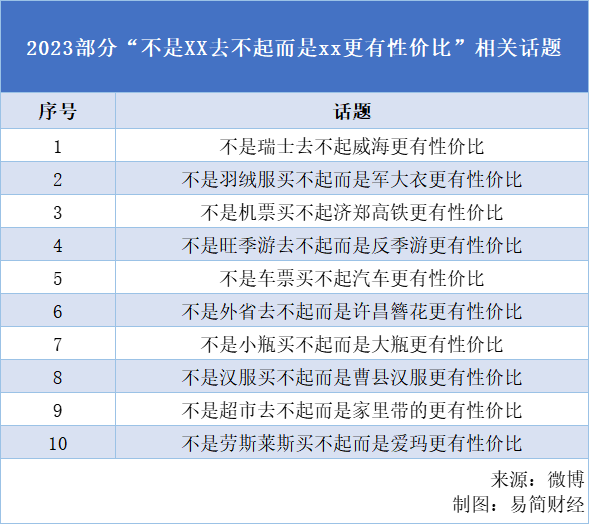 2023部分“不是XX去不起而是xx更有性价比”相关话题

| 序号 | 话题 |
|---|---|
| 1 | 不是瑞士去不起威海更有性价比 |
| 2 | 不是羽绒服买不起而是军大衣更有性价比 |
| 3 | 不是机票买不起济郑高铁更有性价比 |
| 4 | 不是旺季游去不起而是反季游更有性价比 |
| 5 | 不是车票买不起汽车更有性价比 |
| 6 | 不是外省去不起而是许昌簪花更有性价比 |
| 7 | 不是小瓶买不起而是大瓶更有性价比 |
| 8 | 不是汉服买不起而是曹县汉服更有性价比 |
| 9 | 不是超市去不起而是家里带的更有性价比 |
| 10 | 不是劳斯莱斯买不起而是爱玛更有性价比 |

来源：微博
制图：易简财经